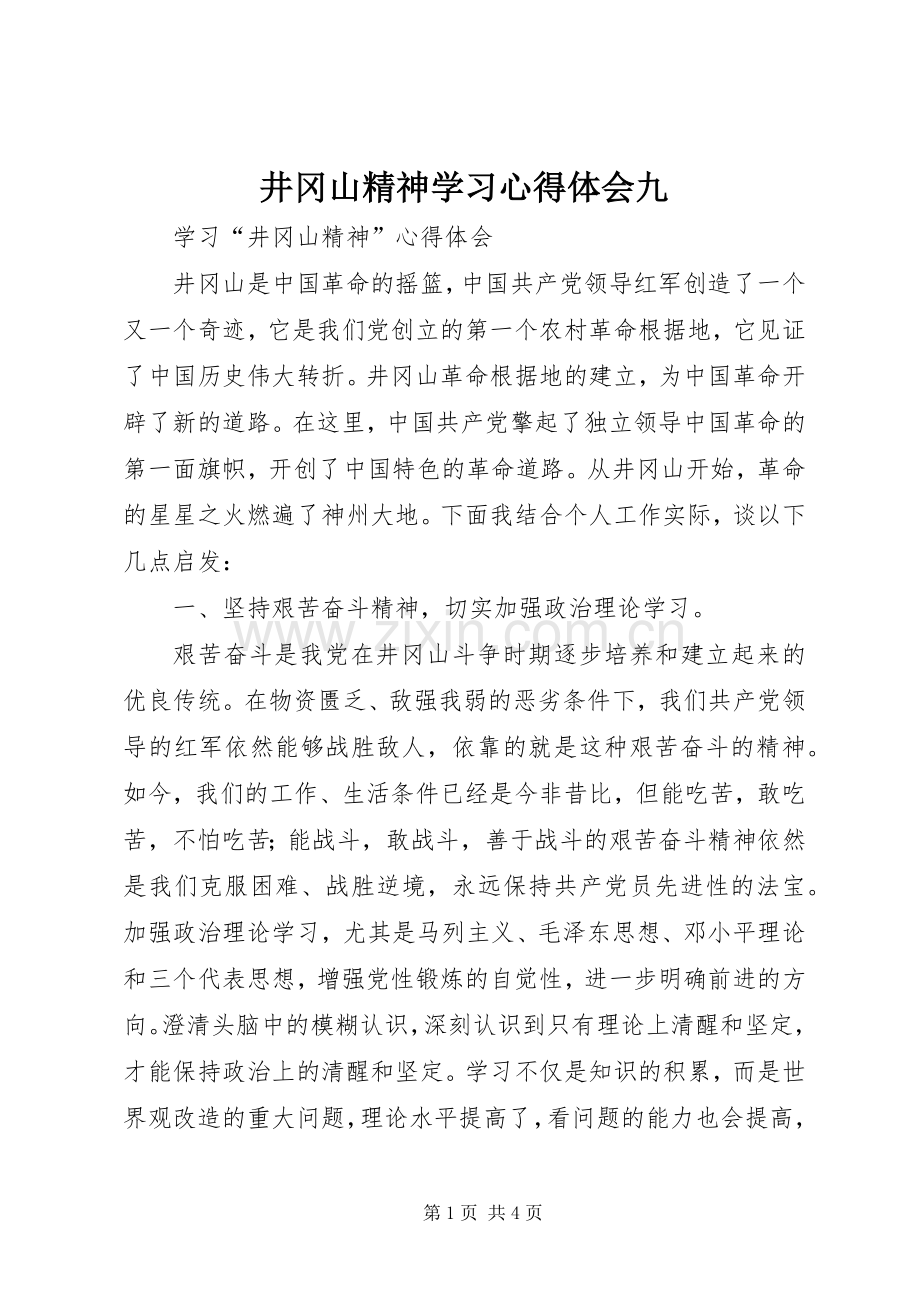 井冈山精神学习心得体会九

学习“井冈山精神”心得体会

井冈山是中国革命的摇篮，中国共产党领导红军创造了一个又一个奇迹，它是我们党创立的第一个农村革命根据地，它见证了中国历史伟大转折。井冈山革命根据地的建立，为中国革命开辟了新的道路。在这里，中国共产党擎起了独立领导中国革命的第一面旗帜，开创了中国特色的革命道路。从井冈山开始，革命的星星之火燃遍了神州大地。下面我结合个人工作实际，谈以下几点启发：

一、坚持艰苦奋斗精神，切实加强政治理论学习。

艰苦奋斗是我党在井冈山斗争时期逐步培养和建立起来的优良传统。在物资匮乏、敌强我弱的恶劣条件下，我们共产党领导的红军依然能够战胜敌人，依靠的就是这种艰苦奋斗的精神。如今，我们的工作、生活条件已经是今非昔比，但能吃苦，敢吃苦，不怕吃苦；能战斗，敢战斗，善于战斗的艰苦奋斗精神依然是我们克服困难、战胜逆境，永远保持共产党员先进性的法宝。加强政治理论学习，尤其是马列主义、毛泽东思想、邓小平理论和三个代表思想，增强党性锻炼的自觉性，进一步明确前进的方向。澄清头脑中的模糊认识，深刻认识到只有理论上清醒和坚定，才能保持政治上的清醒和坚定。学习不仅是知识的积累，而是世界观改造的重大问题，理论水平提高了，看问题的能力也会提高，

第1页 共4页

www.zixin.com.cn